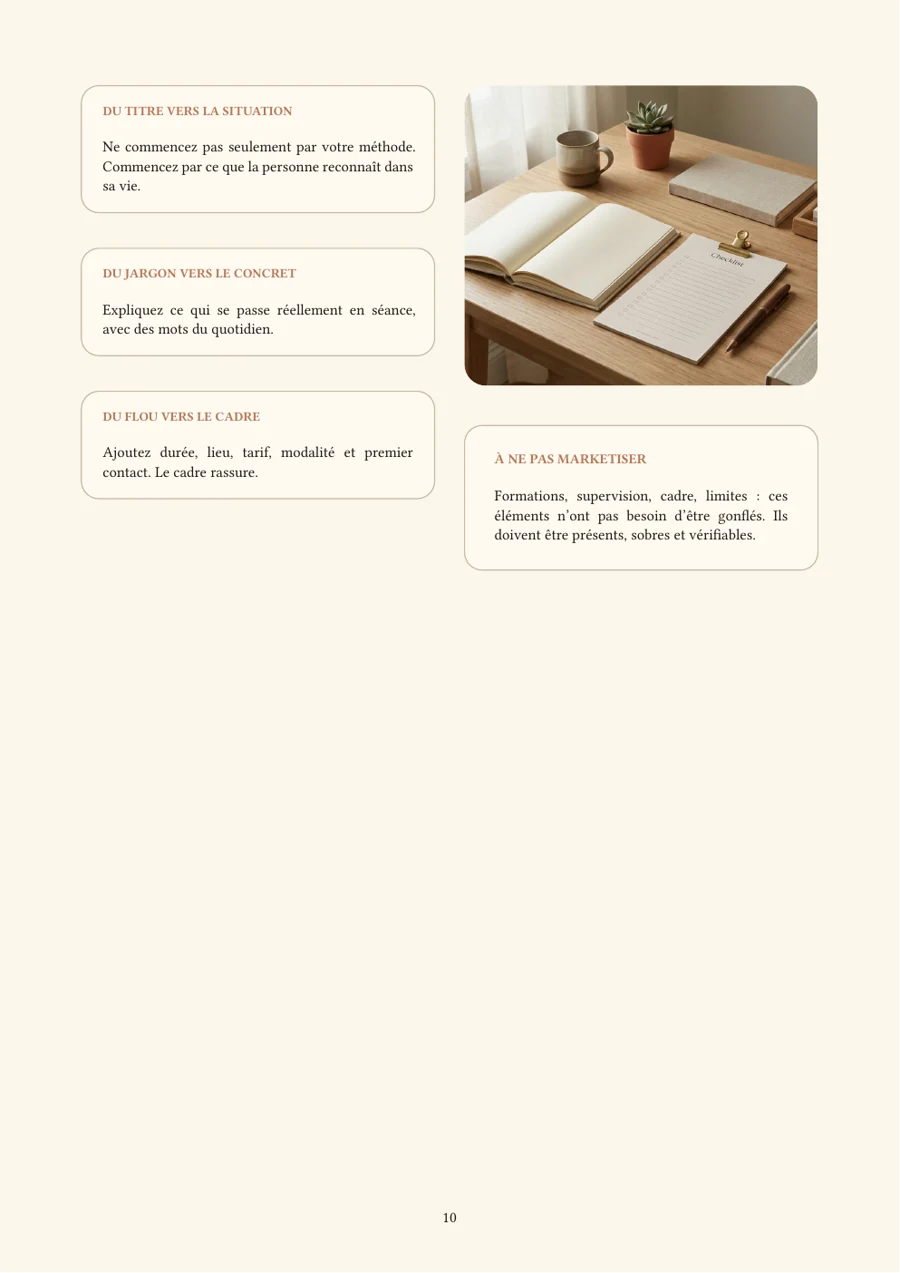 DU TITRE VERS LA SITUATION

Ne commencez pas seulement par votre méthode. Commencez par ce que la personne reconnaît dans sa vie.

DU JARGON VERS LE CONCRET

Expliquez ce qui se passe réellement en séance, avec des mots du quotidien.

DU FLOU VERS LE CADRE

Ajoutez durée, lieu, tarif, modalité et premier contact. Le cadre rassure.

Checklist

À NE PAS MARKETISER

Formations, supervision, cadre, limites : ces éléments n'ont pas besoin d'être gonflés. Ils doivent être présents, sobres et vérifiables.

10